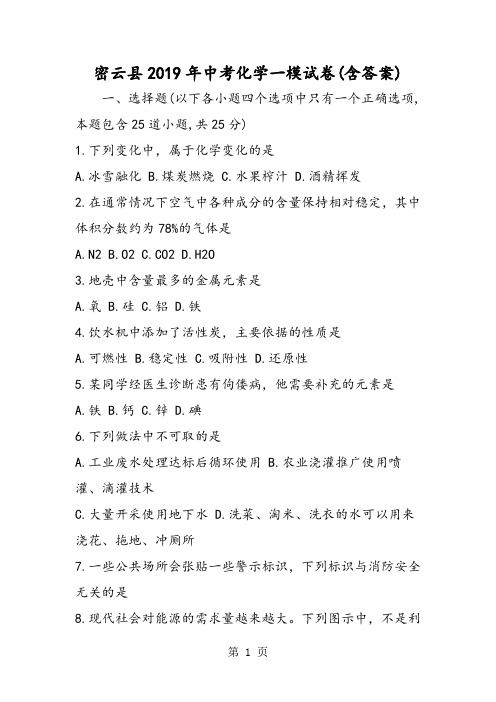 密云县2019年中考化学一模试卷(含答案)

一、选择题(以下各小题四个选项中只有一个正确选项，本题包含25道小题，共25分)

1.下列变化中，属于化学变化的是

A.冰雪融化 B.煤炭燃烧 C.水果榨汁 D.酒精挥发

2.在通常情况下空气中各种成分的含量保持相对稳定，其中体积分数约为78%的气体是

A.N2 B.O2 C.CO2 D.H2O

3.地壳中含量最多的金属元素是

A.氧 B.硅 C.铝 D.铁

4.饮水机中添加了活性炭，主要依据的性质是

A.可燃性 B.稳定性 C.吸附性 D.还原性

5.某同学经医生诊断患有佝偻病，他需要补充的元素是

A.铁 B.钙 C.锌 D.碘

6.下列做法中不可取的是

A.工业废水处理达标后循环使用 B.农业浇灌推广使用喷灌、滴灌技术

C.大量开采使用地下水 D.洗菜、淘米、洗衣的水可以用来浇花、拖地、冲厕所

7.一些公共场所会张贴一些警示标识，下列标识与消防安全无关的是

8.现代社会对能源的需求量越来越大。下列图示中，不是利

第 1 页